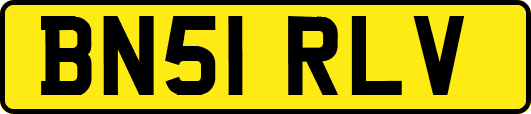 BN51 RLV